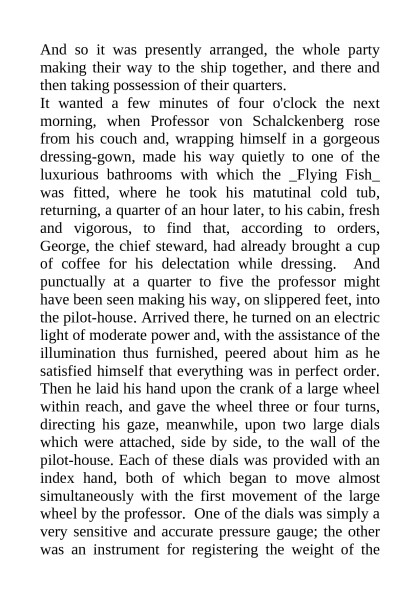 And so it was presently arranged, the whole party making their way to the ship together, and there and then taking possession of their quarters.
It wanted a few minutes of four o'clock the next morning, when Professor von Schalckenberg rose from his couch and, wrapping himself in a gorgeous dressing-gown, made his way quietly to one of the luxurious bathrooms with which the _Flying Fish_ was fitted, where he took his matutinal cold tub, returning, a quarter of an hour later, to his cabin, fresh and vigorous, to find that, according to orders, George, the chief steward, had already brought a cup of coffee for his delectation while dressing. And punctually at a quarter to five the professor might have been seen making his way, on slippered feet, into the pilot-house. Arrived there, he turned on an electric light of moderate power and, with the assistance of the illumination thus furnished, peered about him as he satisfied himself that everything was in perfect order. Then he laid his hand upon the crank of a large wheel within reach, and gave the wheel three or four turns, directing his gaze, meanwhile, upon two large dials which were attached, side by side, to the wall of the pilot-house. Each of these dials was provided with an index hand, both of which began to move almost simultaneously with the first movement of the large wheel by the professor. One of the dials was simply a very sensitive and accurate pressure gauge; the other was an instrument for registering the weight of the